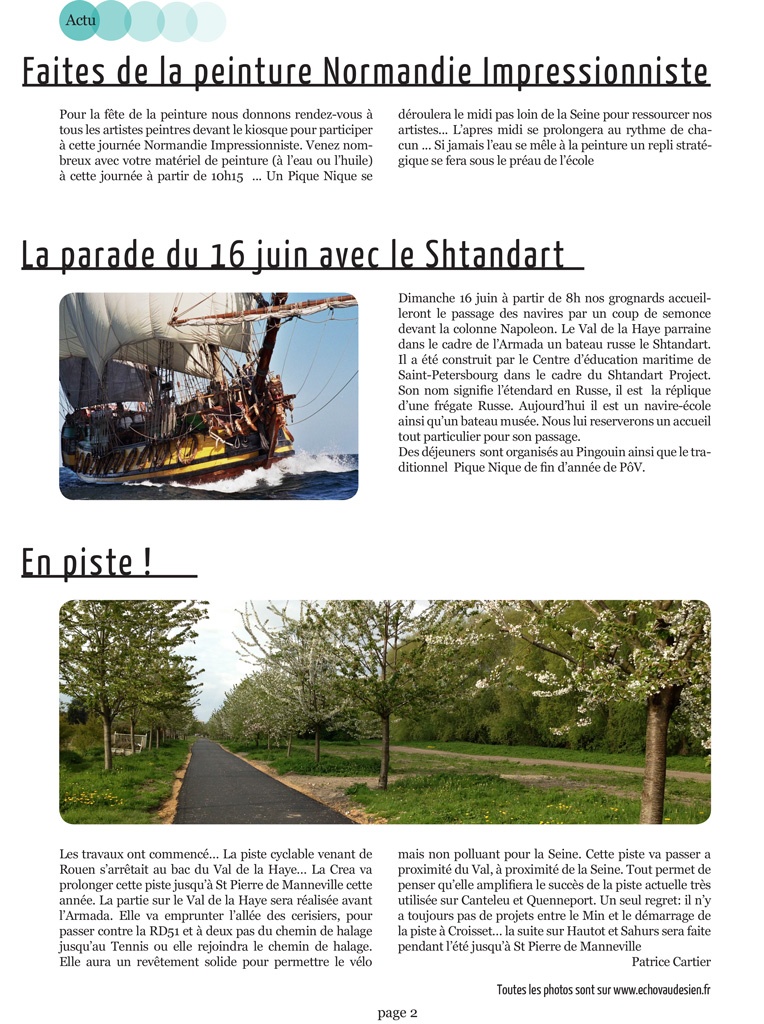 Actu

Faites de la peinture Normandie Impressionniste

Pour la fête de la peinture nous donnons rendez-vous à tous les artistes peintres devant le kiosque pour participer à cette journée Normandie Impressionniste. Venez nombreux avec votre matériel de peinture (à l'eau ou l'huile) à cette journée à partir de 10h15 ... Un Pique Nique se déroulera le midi pas loin de la Seine pour ressourcer nos artistes... L'apres midi se prolongera au rythme de chacun ... Si jamais l'eau se mêle à la peinture un repli stratégique se fera sous le préau de l'école

La parade du 16 juin avec le Shtandart

Dimanche 16 juin à partir de 8h nos grognards accueilleront le passage des navires par un coup de semonce devant la colonne Napoleon. Le Val de la Haye parraine dans le cadre de l'Armada un bateau russe le Shtandart. Il a été construit par le Centre d'éducation maritime de Saint-Petersbourg dans le cadre du Shtandart Project. Son nom signifie l'étendard en Russe, il est la réplique d'une frégate Russe. Aujourd'hui il est un navire-école ainsi qu'un bateau musée. Nous lui reserverons un accueil tout particulier pour son passage.
Des déjeuners sont organisés au Pingouin ainsi que le traditionnel Pique Nique de fin d'année de PôV.

En piste !

Les travaux ont commencé... La piste cyclable venant de Rouen s'arrêtait au bac du Val de la Haye... La Crea va prolonger cette piste jusqu'à St Pierre de Manneville cette année. La partie sur le Val de la Haye sera réalisée avant l'Armada. Elle va emprunter l'allée des cerisiers, pour passer contre la RD51 et à deux pas du chemin de halage jusqu'au Tennis ou elle rejoindra le chemin de halage. Elle aura un revêtement solide pour permettre le vélo mais non polluant pour la Seine. Cette piste va passer a proximité du Val, à proximité de la Seine. Tout permet de penser qu'elle amplifiera le succès de la piste actuelle très utilisée sur Canteleu et Quenneport. Un seul regret: il n'y a toujours pas de projets entre le Min et le démarrage de la piste à Croisset... la suite sur Hautot et Sahurs sera faite pendant l'été jusqu'à St Pierre de Manneville
Patrice Cartier

Toutes les photos sont sur www.echovaudesien.fr

page 2